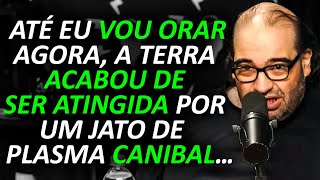 ATÉ EU VOU ORAR AGORA, A TERRA ACABOU DE SER ATINGIDA POR UM JATO DE PLASMA CANIBAL...